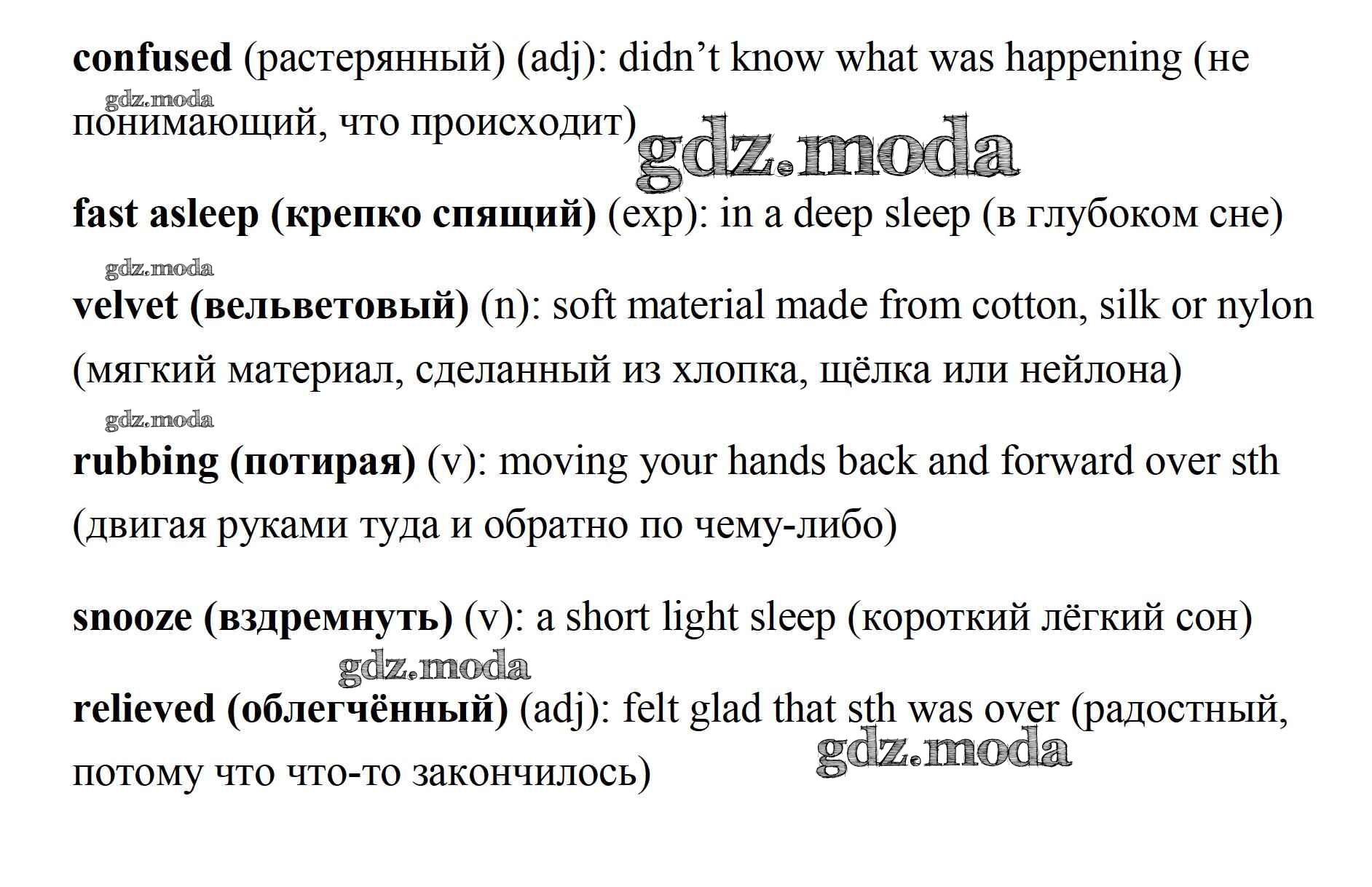 confused (растерянный) (adj): didn't know what was happening (не понимающий, что происходит)

fast asleep (крепко спящий) (exp): in a deep sleep (в глубоком сне)

velvet (вельветовый) (n): soft material made from cotton, silk or nylon (мягкий материал, сделанный из хлопка, щёлка или нейлона)

rubbing (потирая) (v): moving your hands back and forward over sth (двигая руками туда и обратно по чему-либо)

snooze (вздремнуть) (v): a short light sleep (короткий лёгкий сон)

relieved (облегчённый) (adj): felt glad that sth was over (радостный, потому что что-то закончилось)

gdz.moda